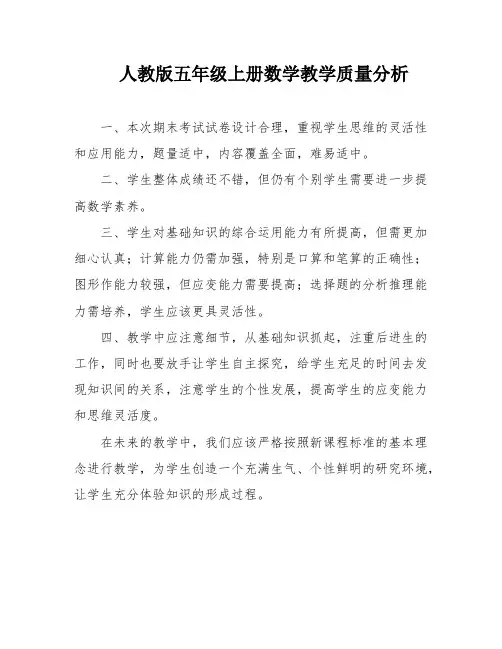 人教版五年级上册数学教学质量分析

一、本次期末考试试卷设计合理，重视学生思维的灵活性和应用能力，题量适中，内容覆盖全面，难易适中。

二、学生整体成绩还不错，但仍有个别学生需要进一步提高数学素养。

三、学生对基础知识的综合运用能力有所提高，但需更加细心认真；计算能力仍需加强，特别是口算和笔算的正确性；图形作能力较强，但应变能力需要提高；选择题的分析推理能力需培养，学生应该更具灵活性。

四、教学中应注意细节，从基础知识抓起，注重后进生的工作，同时也要放手让学生自主探究，给学生充足的时间去发现知识间的关系，注意学生的个性发展，提高学生的应变能力和思维灵活度。

在未来的教学中，我们应该严格按照新课程标准的基本理念进行教学，为学生创造一个充满生气、个性鲜明的研究环境，让学生充分体验知识的形成过程。